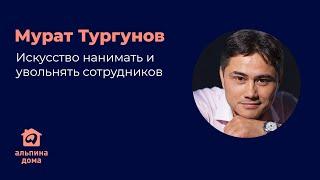 Мурат Тургунов

Искусство нанимать и увольнять сотрудников

альпина дома